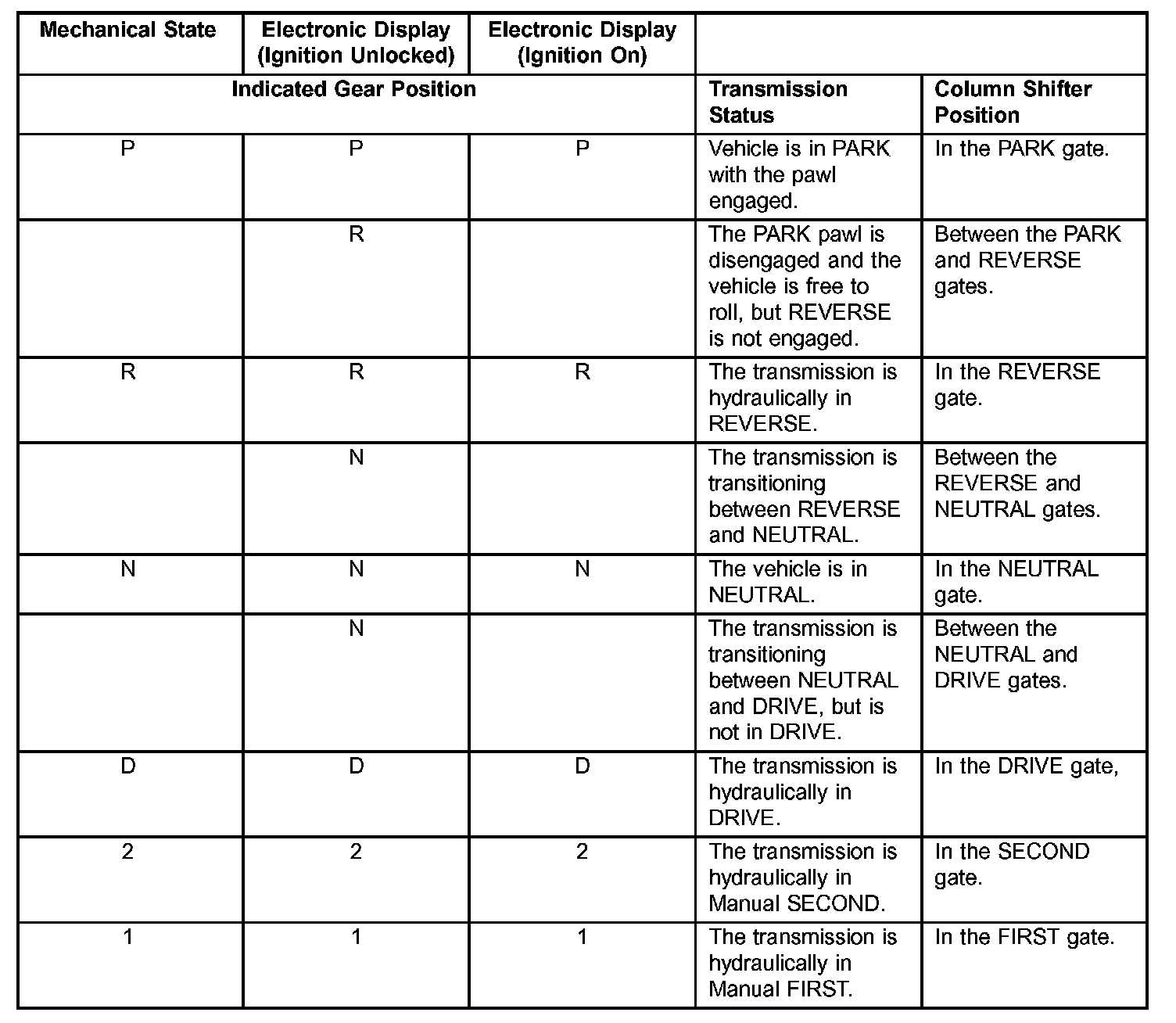 | Mechanical State | Electronic Display (Ignition Unlocked) | Electronic Display (Ignition On) | | |
|---|---|---|---|---|
| Indicated Gear Position | | | Transmission Status | Column Shifter Position |
| P | P | P | Vehicle is in PARK with the pawl engaged. | In the PARK gate. |
| | R | | The PARK pawl is disengaged and the vehicle is free to roll, but REVERSE is not engaged. | Between the PARK and REVERSE gates. |
| R | R | R | The transmission is hydraulically in REVERSE. | In the REVERSE gate. |
| | N | | The transmission is transitioning between REVERSE and NEUTRAL. | Between the REVERSE and NEUTRAL gates. |
| N | N | N | The vehicle is in NEUTRAL. | In the NEUTRAL gate. |
| | N | | The transmission is transitioning between NEUTRAL and DRIVE, but is not in DRIVE. | Between the NEUTRAL and DRIVE gates. |
| D | D | D | The transmission is hydraulically in DRIVE. | In the DRIVE gate, |
| 2 | 2 | 2 | The transmission is hydraulically in Manual SECOND. | In the SECOND gate. |
| 1 | 1 | 1 | The transmission is hydraulically in Manual FIRST. | In the FIRST gate. |